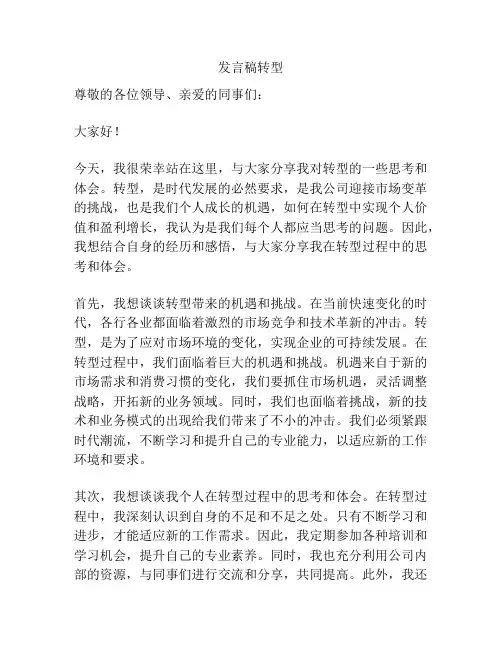 发言稿转型

尊敬的各位领导、亲爱的同事们：

大家好！

今天，我很荣幸站在这里，与大家分享我对转型的一些思考和体会。转型，是时代发展的必然要求，是我公司迎接市场变革的挑战，也是我们个人成长的机遇，如何在转型中实现个人价值和盈利增长，我认为是我们每个人都应当思考的问题。因此，我想结合自身的经历和感悟，与大家分享我在转型过程中的思考和体会。

首先，我想谈谈转型带来的机遇和挑战。在当前快速变化的时代，各行各业都面临着激烈的市场竞争和技术革新的冲击。转型，是为了应对市场环境的变化，实现企业的可持续发展。在转型过程中，我们面临着巨大的机遇和挑战。机遇来自于新的市场需求和消费习惯的变化，我们要抓住市场机遇，灵活调整战略，开拓新的业务领域。同时，我们也面临着挑战，新的技术和业务模式的出现给我们带来了不小的冲击。我们必须紧跟时代潮流，不断学习和提升自己的专业能力，以适应新的工作环境和要求。

其次，我想谈谈我个人在转型过程中的思考和体会。在转型过程中，我深刻认识到自身的不足和不足之处。只有不断学习和进步，才能适应新的工作需求。因此，我定期参加各种培训和学习机会，提升自己的专业素养。同时，我也充分利用公司内部的资源，与同事们进行交流和分享，共同提高。此外，我还